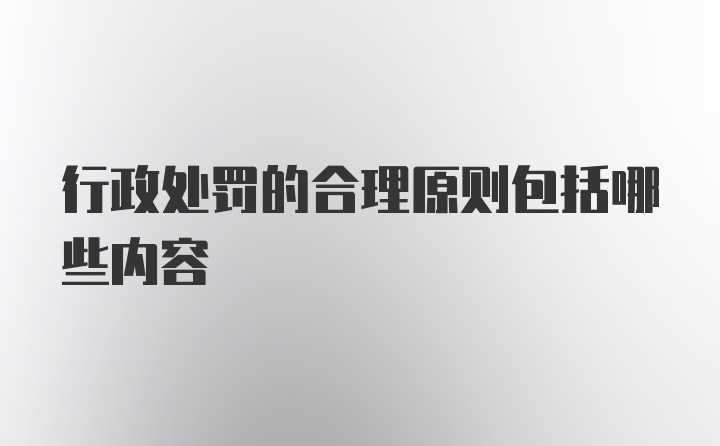 行政处罚的合理原则包括哪些内容